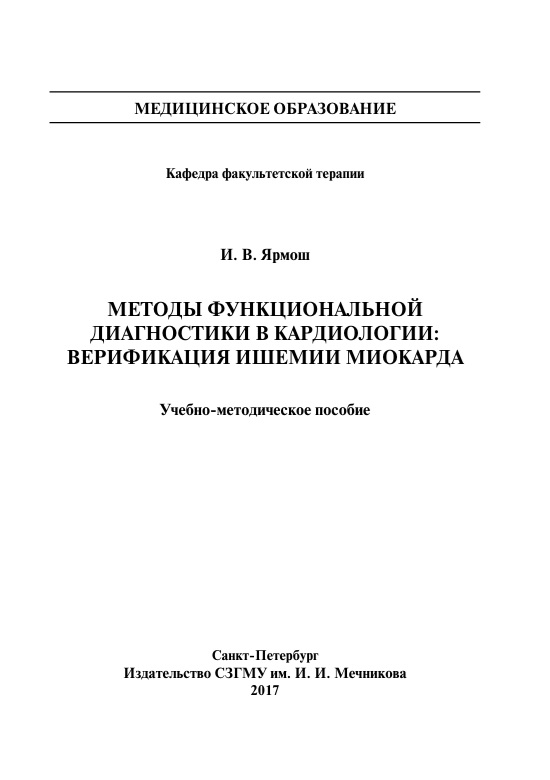 МЕДИЦИНСКОЕ ОБРАЗОВАНИЕ

Кафедра факультетской терапии

И. В. Ярмош

МЕТОДЫ ФУНКЦИОНАЛЬНОЙ ДИАГНОСТИКИ В КАРДИОЛОГИИ: ВЕРИФИКАЦИЯ ИШЕМИИ МИОКАРДА

Учебно-методическое пособие

Санкт-Петербург
Издательство СЗГМУ им. И. И. Мечникова
2017